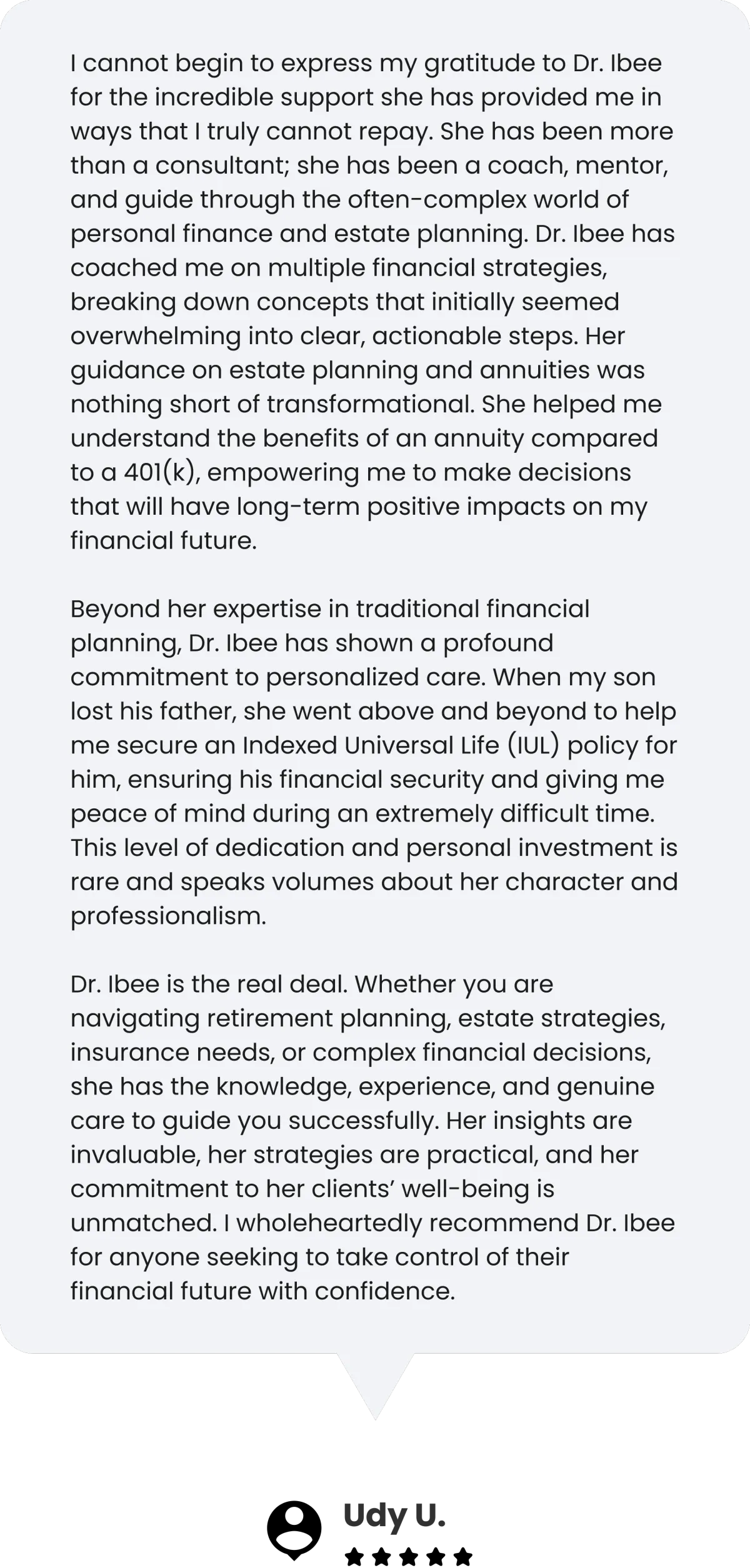 I cannot begin to express my gratitude to Dr. Ibee for the incredible support she has provided me in ways that I truly cannot repay. She has been more than a consultant; she has been a coach, mentor, and guide through the often-complex world of personal finance and estate planning. Dr. Ibee has coached me on multiple financial strategies, breaking down concepts that initially seemed overwhelming into clear, actionable steps. Her guidance on estate planning and annuities was nothing short of transformational. She helped me understand the benefits of an annuity compared to a 401(k), empowering me to make decisions that will have long-term positive impacts on my financial future.

Beyond her expertise in traditional financial planning, Dr. Ibee has shown a profound commitment to personalized care. When my son lost his father, she went above and beyond to help me secure an Indexed Universal Life (IUL) policy for him, ensuring his financial security and giving me peace of mind during an extremely difficult time. This level of dedication and personal investment is rare and speaks volumes about her character and professionalism.

Dr. Ibee is the real deal. Whether you are navigating retirement planning, estate strategies, insurance needs, or complex financial decisions, she has the knowledge, experience, and genuine care to guide you successfully. Her insights are invaluable, her strategies are practical, and her commitment to her clients' well-being is unmatched. I wholeheartedly recommend Dr. Ibee for anyone seeking to take control of their financial future with confidence.

Udy U.